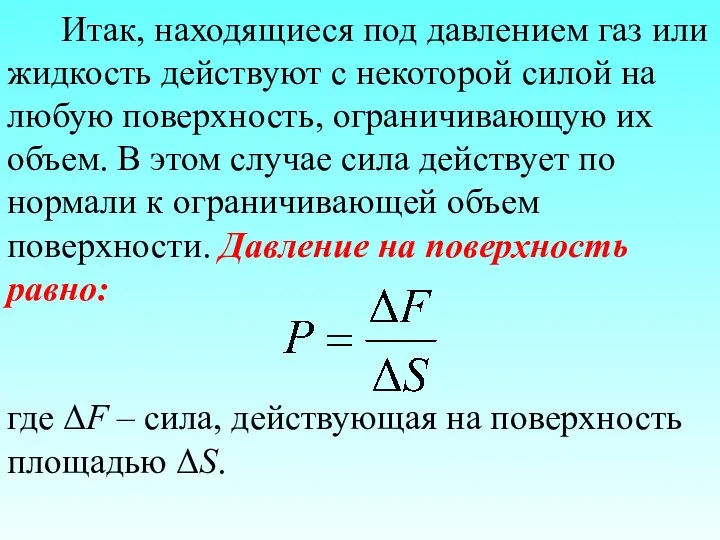 Итак, находящиеся под давлением газ или жидкость действуют с некоторой силой на любую поверхность, ограничивающую их объем. В этом случае сила действует по нормали к ограничивающей объем поверхности. Давление на поверхность равно:

$P = \frac{\Delta F}{\Delta S}$

где $\Delta F$ – сила, действующая на поверхность площадью $\Delta S$.